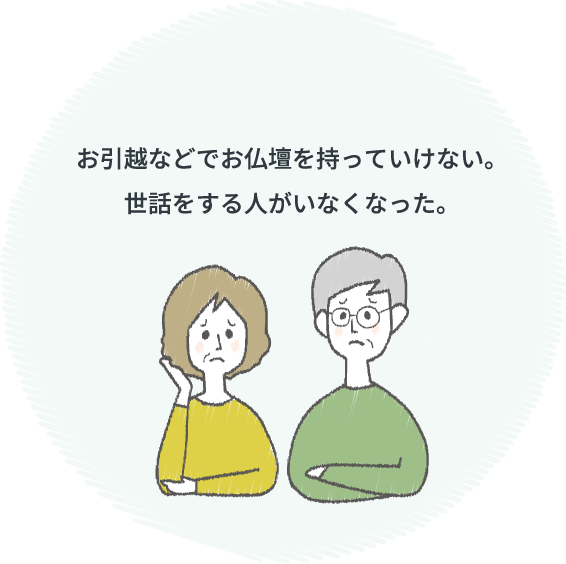 お引越などでお仏壇を持っていけない。
世話をする人がいなくなった。